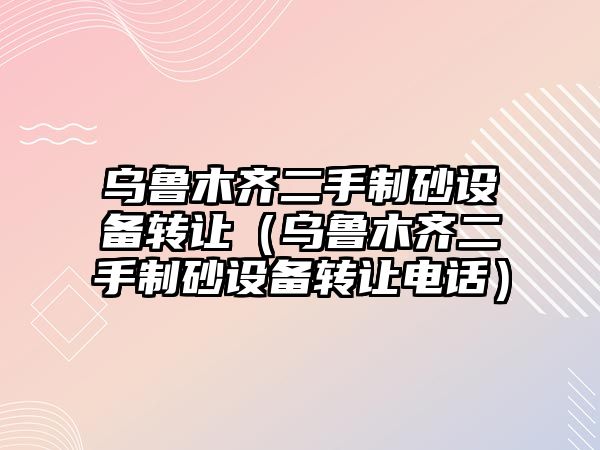 乌鲁木齐二手制砂设备转让（乌鲁木齐二手制砂设备转让电话）